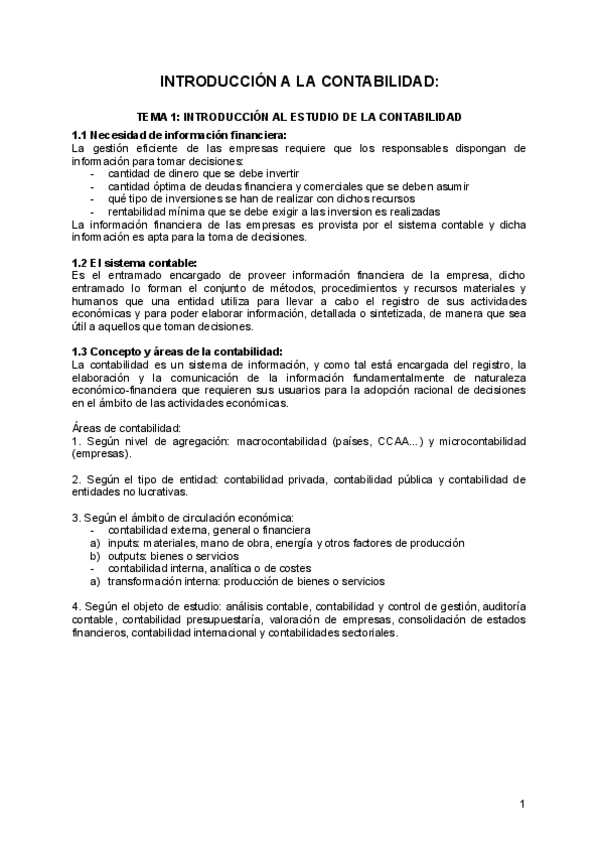 INTRODUCCIÓN A LA CONTABILIDAD:

TEMA 1: INTRODUCCIÓN AL ESTUDIO DE LA CONTABILIDAD

1.1 Necesidad de información financiera:
La gestión eficiente de las empresas requiere que los responsables dispongan de información para tomar decisiones:
- cantidad de dinero que se debe invertir
- cantidad óptima de deudas financiera y comerciales que se deben asumir
- qué tipo de inversiones se han de realizar con dichos recursos
- rentabilidad mínima que se debe exigir a las inversion es realizadas
La información financiera de las empresas es provista por el sistema contable y dicha información es apta para la toma de decisiones.

1.2 El sistema contable:
Es el entramado encargado de proveer información financiera de la empresa, dicho entramado lo forman el conjunto de métodos, procedimientos y recursos materiales y humanos que una entidad utiliza para llevar a cabo el registro de sus actividades económicas y para poder elaborar información, detallada o sintetizada, de manera que sea útil a aquellos que toman decisiones.

1.3 Concepto y áreas de la contabilidad:
La contabilidad es un sistema de información, y como tal está encargada del registro, la elaboración y la comunicación de la información fundamentalmente de naturaleza económico-financiera que requieren sus usuarios para la adopción racional de decisiones en el ámbito de las actividades económicas.

Áreas de contabilidad:
1. Según nivel de agregación: macrocontabilidad (países, CCAA...) y microcontabilidad (empresas).

2. Según el tipo de entidad: contabilidad privada, contabilidad pública y contabilidad de entidades no lucrativas.

3. Según el ámbito de circulación económica:
- contabilidad externa, general o financiera
a) inputs: materiales, mano de obra, energía y otros factores de producción
b) outputs: bienes o servicios
- contabilidad interna, analítica o de costes
a) transformación interna: producción de bienes o servicios

4. Según el objeto de estudio: análisis contable, contabilidad y control de gestión, auditoría contable, contabilidad presupuestaría, valoración de empresas, consolidación de estados financieros, contabilidad internacional y contabilidades sectoriales.

1